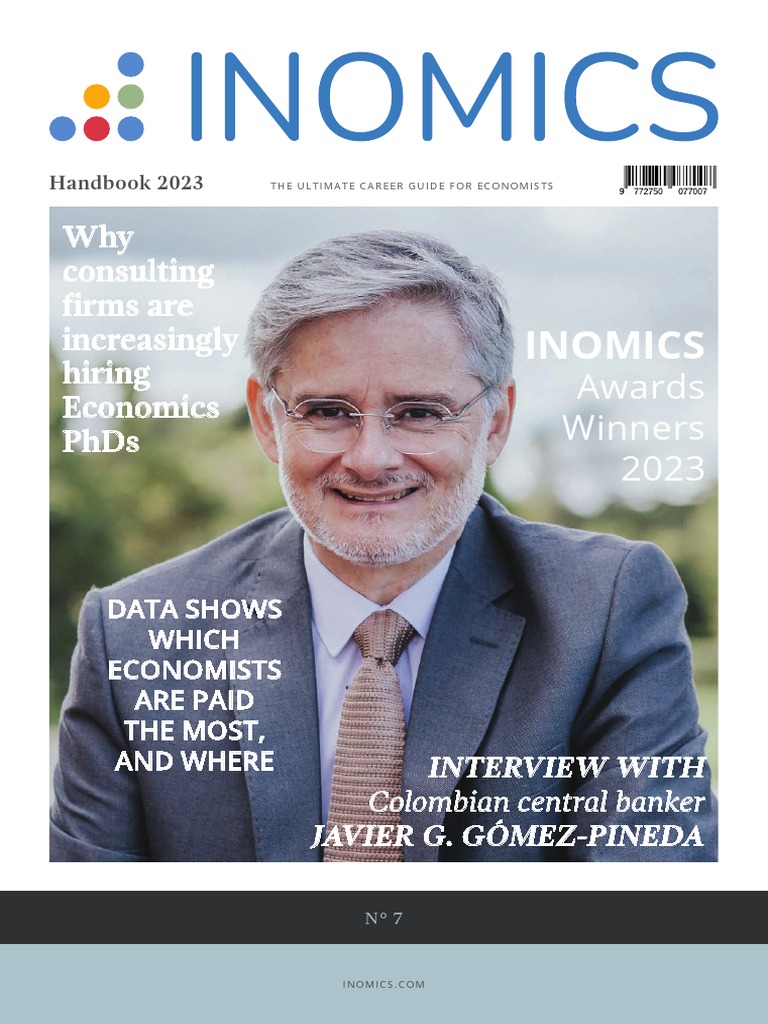 INOMICS

Handbook 2023

THE ULTIMATE CAREER GUIDE FOR ECONOMISTS

9 772750 077007

Why consulting firms are increasingly hiring Economics PhDs

INOMICS Awards Winners 2023

DATA SHOWS WHICH ECONOMISTS ARE PAID THE MOST, AND WHERE

INTERVIEW WITH
Colombian central banker
JAVIER G. GÓMEZ-PINEDA

N° 7

INOMICS.COM